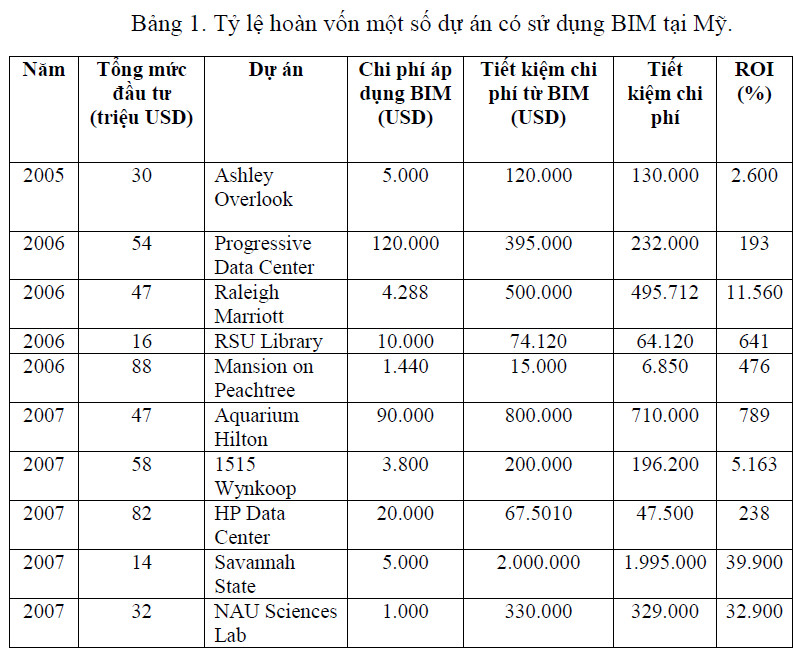 Bảng 1. Tỷ lệ hoàn vốn một số dự án có sử dụng BIM tại Mỹ.

| Năm | Tổng mức đầu tư (triệu USD) | Dự án | Chi phí áp dụng BIM (USD) | Tiết kiệm chi phí từ BIM (USD) | Tiết kiệm chi phí | ROI (%) |
|---|---|---|---|---|---|---|
| 2005 | 30 | Ashley Overlook | 5.000 | 120.000 | 130.000 | 2.600 |
| 2006 | 54 | Progressive Data Center | 120.000 | 395.000 | 232.000 | 193 |
| 2006 | 47 | Raleigh Marriott | 4.288 | 500.000 | 495.712 | 11.560 |
| 2006 | 16 | RSU Library | 10.000 | 74.120 | 64.120 | 641 |
| 2006 | 88 | Mansion on Peachtree | 1.440 | 15.000 | 6.850 | 476 |
| 2007 | 47 | Aquarium Hilton | 90.000 | 800.000 | 710.000 | 789 |
| 2007 | 58 | 1515 Wynkoop | 3.800 | 200.000 | 196.200 | 5.163 |
| 2007 | 82 | HP Data Center | 20.000 | 67.5010 | 47.500 | 238 |
| 2007 | 14 | Savannah State | 5.000 | 2.000.000 | 1.995.000 | 39.900 |
| 2007 | 32 | NAU Sciences Lab | 1.000 | 330.000 | 329.000 | 32.900 |